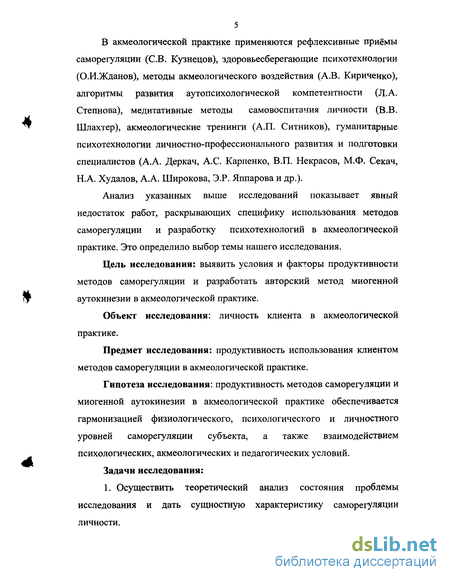 5

В акмеологической практике применяются рефлексивные приёмы саморегуляции (С.В. Кузнецов), здоровьесберегающие психотехнологии (О.И.Жданов), методы акмеологического воздействия (А.В. Кириченко), алгоритмы развития аутопсихологической компетентности (Л.А. Степнова), медитативные методы самовоспитачия личности (В.В. Шлахтер), акмеологические тренинги (А.П. Ситников), гуманитарные психотехнологии личностно-профессионального развития и подготовки специалистов (А.А. Деркач, А.С. Карпенко, В.П. Некрасов, М.Ф. Секач, Н.А. Худалов, А.А. Широкова, Э.Р. Яппарова и др.).

Анализ указанных выше исследований показывает явный недостаток работ, раскрывающих специфику использования методов саморегуляции и разработку психотехнологий в акмеологической практике. Это определило выбор темы нашего исследования.

Цель исследования: выявить условия и факторы продуктивности методов саморегуляции и разработать авторский метод миогенной аутокинезии в акмеологической практике.

Объект исследования: личность клиента в акмеологической практике.

Предмет исследования: продуктивность использования клиентом методов саморегуляции в акмеологической практике.

Гипотеза исследования: продуктивность методов саморегуляции и миогенной аутокинезии в акмеологической практике обеспечивается гармонизацией физиологического, психологического и личностного уровней саморегуляции субъекта, а также взаимодействием психологических, акмеологических и педагогических условий.

Задачи исследования:

1. Осуществить теоретический анализ состояния проблемы исследования и дать сущностную характеристику саморегуляции личности.

dsLib.net
библиотека диссертаций